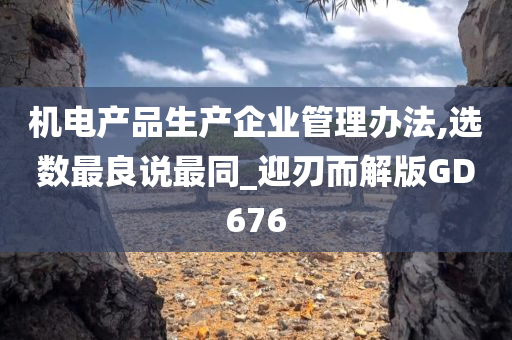 机电产品生产企业管理办法,选数最良说最同_迎刃而解版GD676